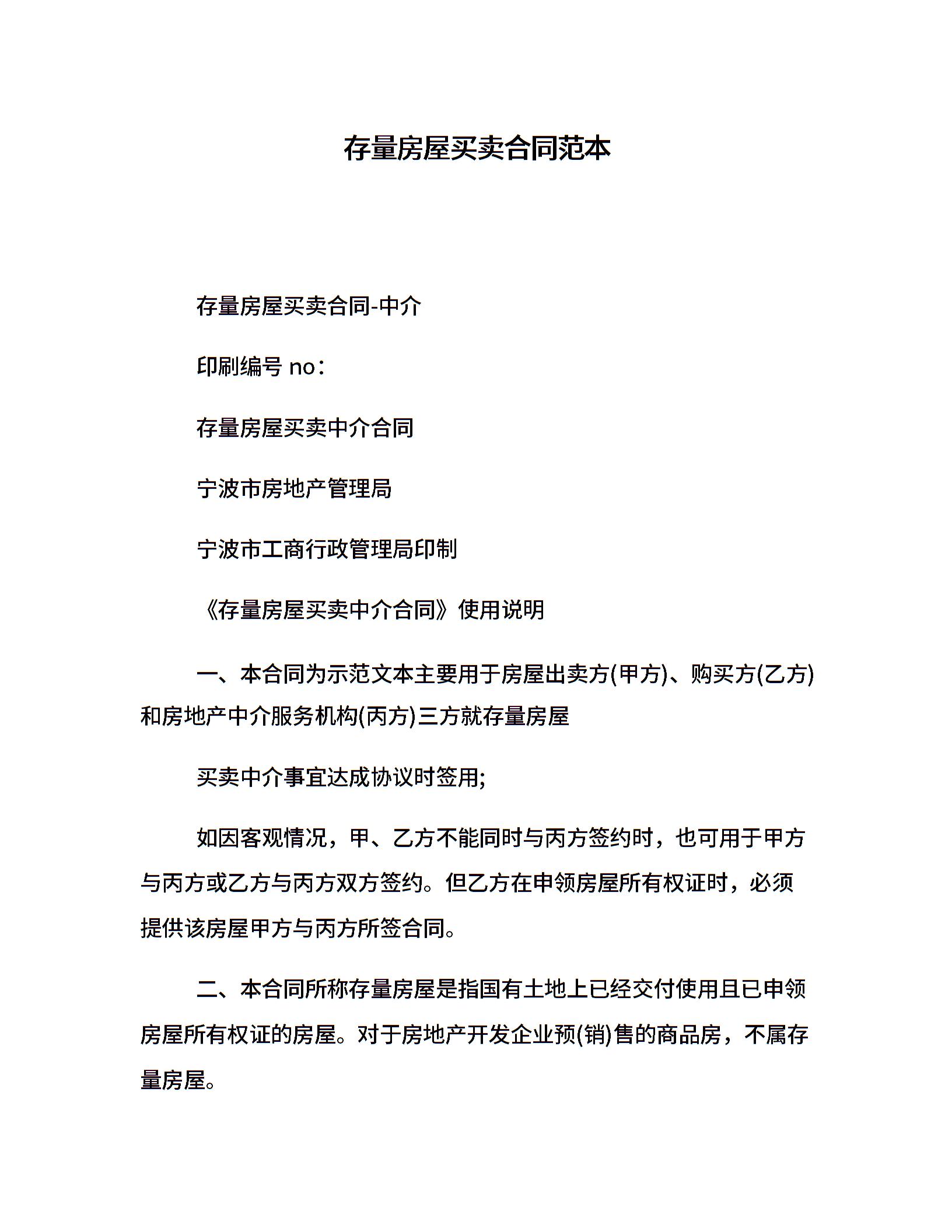 存量房屋买卖合同范本

存量房屋买卖合同-中介

印刷编号 no：

存量房屋买卖中介合同

宁波市房地产管理局

宁波市工商行政管理局印制

《存量房屋买卖中介合同》使用说明

一、本合同为示范文本主要用于房屋出卖方(甲方)、购买方(乙方)和房地产中介服务机构(丙方)三方就存量房屋

买卖中介事宜达成协议时签用;

如因客观情况，甲、乙方不能同时与丙方签约时，也可用于甲方与丙方或乙方与丙方双方签约。但乙方在申领房屋所有权证时，必须提供该房屋甲方与丙方所签合同。

二、本合同所称存量房屋是指国有土地上已经交付使用且已申领房屋所有权证的房屋。对于房地产开发企业预(销)售的商品房，不属存量房屋。